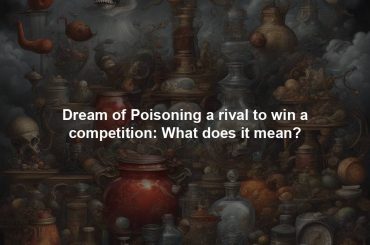 Dream of Poisoning a rival to win a competition: What does it mean?